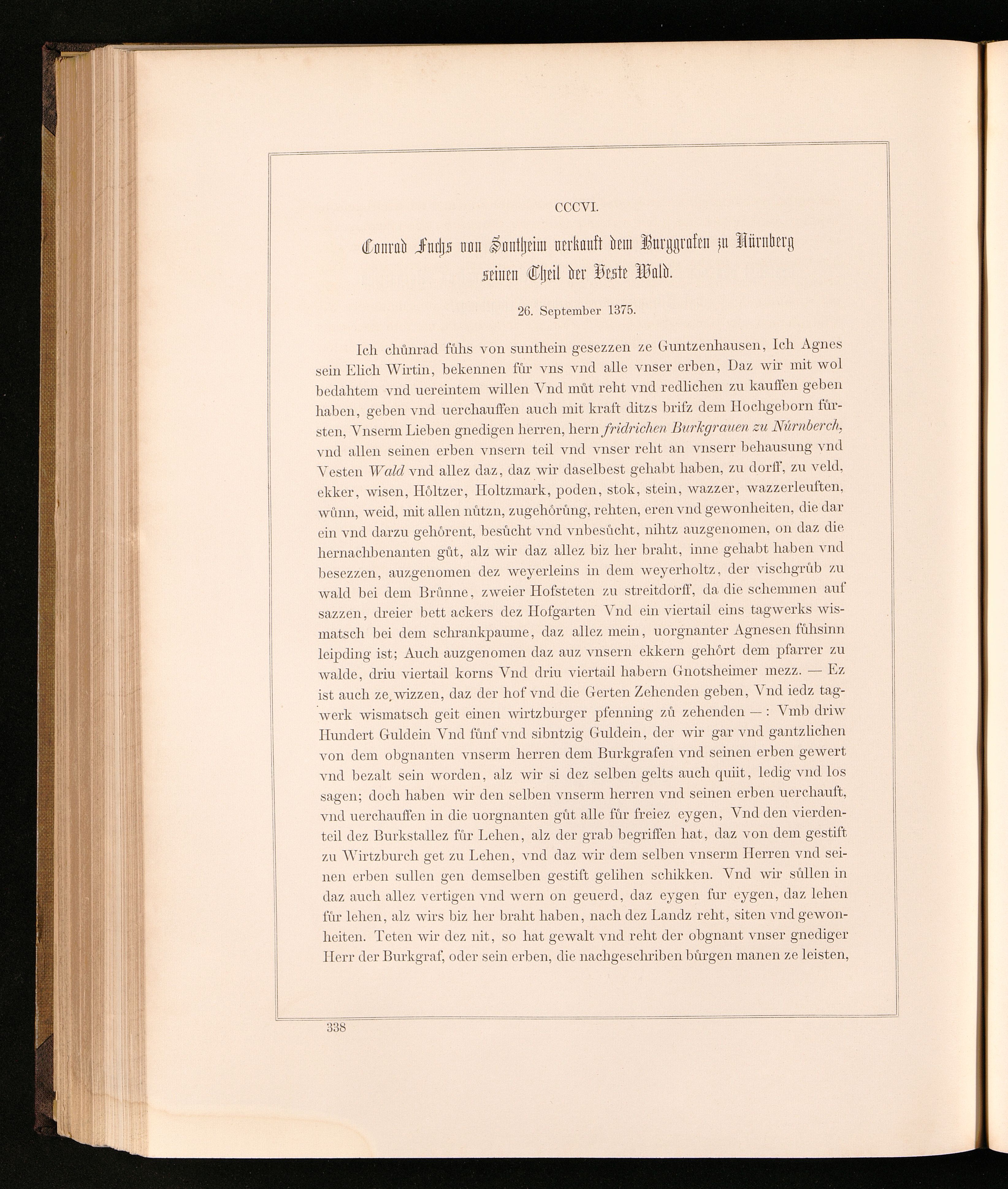 CCCVI.

Conrad Fuchs von Sontheim verkauft dem Burggrafen zu Nürnberg seinen Theil der Veste Wald.

26. September 1375.

Ich chůnrad fůhs von sunthein gesezzen ze Guntzenhausen, Ich Agnes sein Elich Wirtin, bekennen für vns vnd alle vnser erben, Daz wir mit wol bedahtem vnd uereintem willen Vnd můt reht vnd redlichen zu kauffen geben haben, geben vnd uerchauffen auch mit kraft ditzs brifz dem Hochgeborn fürsten, Vnserm Lieben gnedigen herren, hern fridrichen Burkgrauen zu Nůrnberch, vnd allen seinen erben vnsern teil vnd vnser reht an vnserr behausung vnd Vesten Wald vnd allez daz, daz wir daselbest gehabt haben, zu dorff, zu veld, ekker, wisen, Hôltzer, Holtzmark, poden, stok, stein, wazzer, wazzerleuften, wůnn, weid, mit allen nůtzn, zugehôrůng, rehten, eren vnd gewonheiten, die dar ein vnd darzu gehôrent, besůcht vnd vnbesůcht, nihtz auzgenomen, on daz die hernachbenanten gůt, alz wir daz allez biz her braht, inne gehabt haben vnd besezzen, auzgenomen dez weyerleins in dem weyerholtz, der vischgrůb zu wald bei dem Brůnne, zweier Hofsteten zu streitdorff, da die schemmen auf sazzen, dreier bett ackers dez Hofgarten Vnd ein viertail eins tagwerks wismatsch bei dem schrankpaume, daz allez mein, uorgnanter Agnesen fůhsinn leipding ist; Auch auzgenomen daz auz vnsern ekkern gehôrt dem pfarrer zu walde, driu viertail korns Vnd driu viertail habern Gnotsheimer mezz. — Ez ist auch ze wizzen, daz der hof vnd die Gerten Zehenden geben, Vnd iedz tagwerk wismatsch geit einen wirtzburger pfenning zů zehenden —: Vmb driw Hundert Guldein Vnd fůnf vnd sibntzig Guldein, der wir gar vnd gantzlichen von dem obgnanten vnserm herren dem Burkgrafen vnd seinen erben gewert vnd bezalt sein worden, alz wir si dez selben gelts auch quiit, ledig vnd los sagen; doch haben wir den selben vnserm herren vnd seinen erben uerchauft, vnd uerchauffen in die uorgnanten gůt alle für freiez eygen, Vnd den vierdenteil dez Burkstallez für Lehen, alz der grab begriffen hat, daz von dem gestift zu Wirtzburch get zu Lehen, vnd daz wir dem selben vnserm Herren vnd seinen erben sullen gen demselben gestift gelihen schikken. Vnd wir sůllen in daz auch allez vertigen vnd wern on geuerd, daz eygen fur eygen, daz lehen für lehen, alz wirs biz her braht haben, nach dez Landz reht, siten vnd gewonheiten. Teten wir dez nit, so hat gewalt vnd reht der obgnant vnser gnediger Herr der Burkgraf, oder sein erben, die nachgeschriben bůrgen manen ze leisten,

338